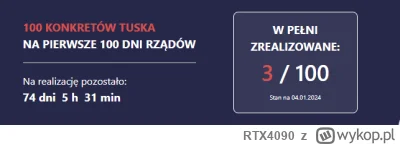 100 KONKRETÓW TUSKA
NA PIERWSZE 100 DNI RZĄDÓW

Na realizację pozostało:
74 dni 5 h 31 min

W PEŁNI ZREALIZOWANE:
3 / 100
Stan na 04.01.2024

RTX4090 z wykop.pl